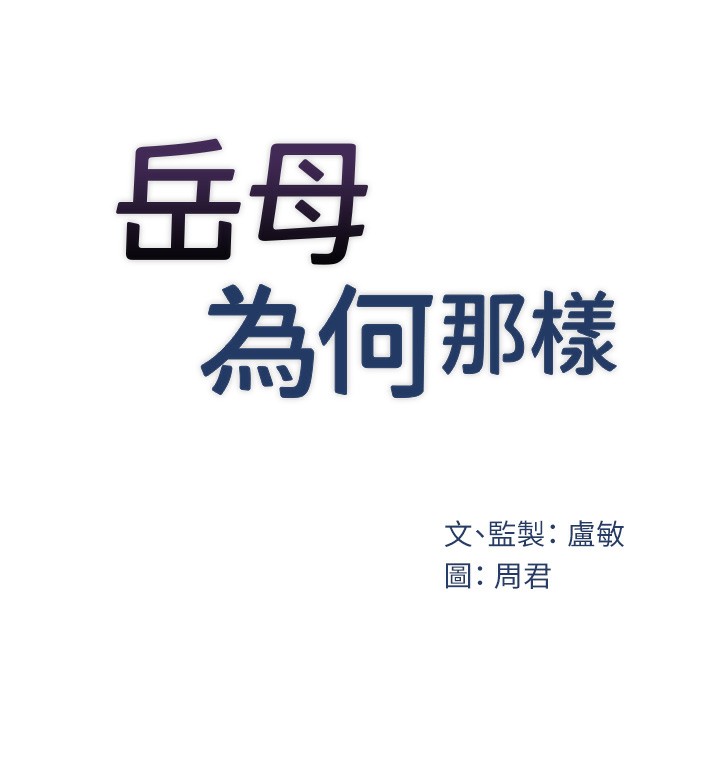 岳母
為何那樣

文、監製：盧敏
圖：周君